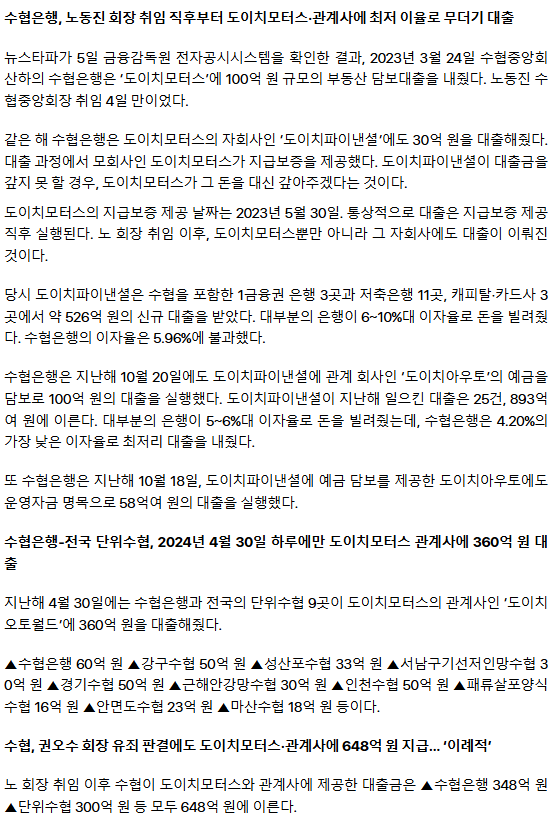 수협은행, 노동진 회장 취임 직후부터 도이치모터스·관계사에 최저 이율로 무더기 대출

뉴스타파가 5일 금융감독원 전자공시시스템을 확인한 결과, 2023년 3월 24일 수협중앙회 산하의 수협은행은 '도이치모터스'에 100억 원 규모의 부동산 담보대출을 내줬다. 노동진 수협중앙회장 취임 4일 만이었다.

같은 해 수협은행은 도이치모터스의 자회사인 '도이치파이낸셜'에도 30억 원을 대출해줬다. 대출 과정에서 모회사인 도이치모터스가 지급보증을 제공했다. 도이치파이낸셜이 대출금을 갚지 못 할 경우, 도이치모터스가 그 돈을 대신 갚아주겠다는 것이다.

도이치모터스의 지급보증 제공 날짜는 2023년 5월 30일. 통상적으로 대출은 지급보증 제공 직후 실행된다. 노 회장 취임 이후, 도이치모터스뿐만 아니라 그 자회사에도 대출이 이뤄진 것이다.

당시 도이치파이낸셜은 수협을 포함한 1금융권 은행 3곳과 저축은행 11곳, 캐피탈·카드사 3곳에서 약 526억 원의 신규 대출을 받았다. 대부분의 은행이 6~10%대 이자율로 돈을 빌려줬다. 수협은행의 이자율은 5.96%에 불과했다.

수협은행은 지난해 10월 20일에도 도이치파이낸셜에 관계 회사인 '도이치아우토'의 예금을 담보로 100억 원의 대출을 실행했다. 도이치파이낸셜이 지난해 일으킨 대출은 25건, 893억여 원에 이른다. 대부분의 은행이 5~6%대 이자율로 돈을 빌려줬는데, 수협은행은 4.20%의 가장 낮은 이자율로 최저리 대출을 내줬다.

또 수협은행은 지난해 10월 18일, 도이치파이낸셜에 예금 담보를 제공한 도이치아우토에도 운영자금 명목으로 58억여 원의 대출을 실행했다.

수협은행-전국 단위수협, 2024년 4월 30일 하루에만 도이치모터스 관계사에 360억 원 대출

지난해 4월 30일에는 수협은행과 전국의 단위수협 9곳이 도이치모터스의 관계사인 '도이치오토월드'에 360억 원을 대출해줬다.

▲수협은행 60억 원 ▲강구수협 50억 원 ▲성산포수협 33억 원 ▲서남구기선저인망수협 30억 원 ▲경기수협 50억 원 ▲근해안강망수협 30억 원 ▲인천수협 50억 원 ▲패류살포양식수협 16억 원 ▲안면도수협 23억 원 ▲마산수협 18억 원 등이다.

수협, 권오수 회장 유죄 판결에도 도이치모터스·관계사에 648억 원 지급... '이례적'

노 회장 취임 이후 수협이 도이치모터스와 관계사에 제공한 대출금은 ▲수협은행 348억 원 ▲단위수협 300억 원 등 모두 648억 원에 이른다.